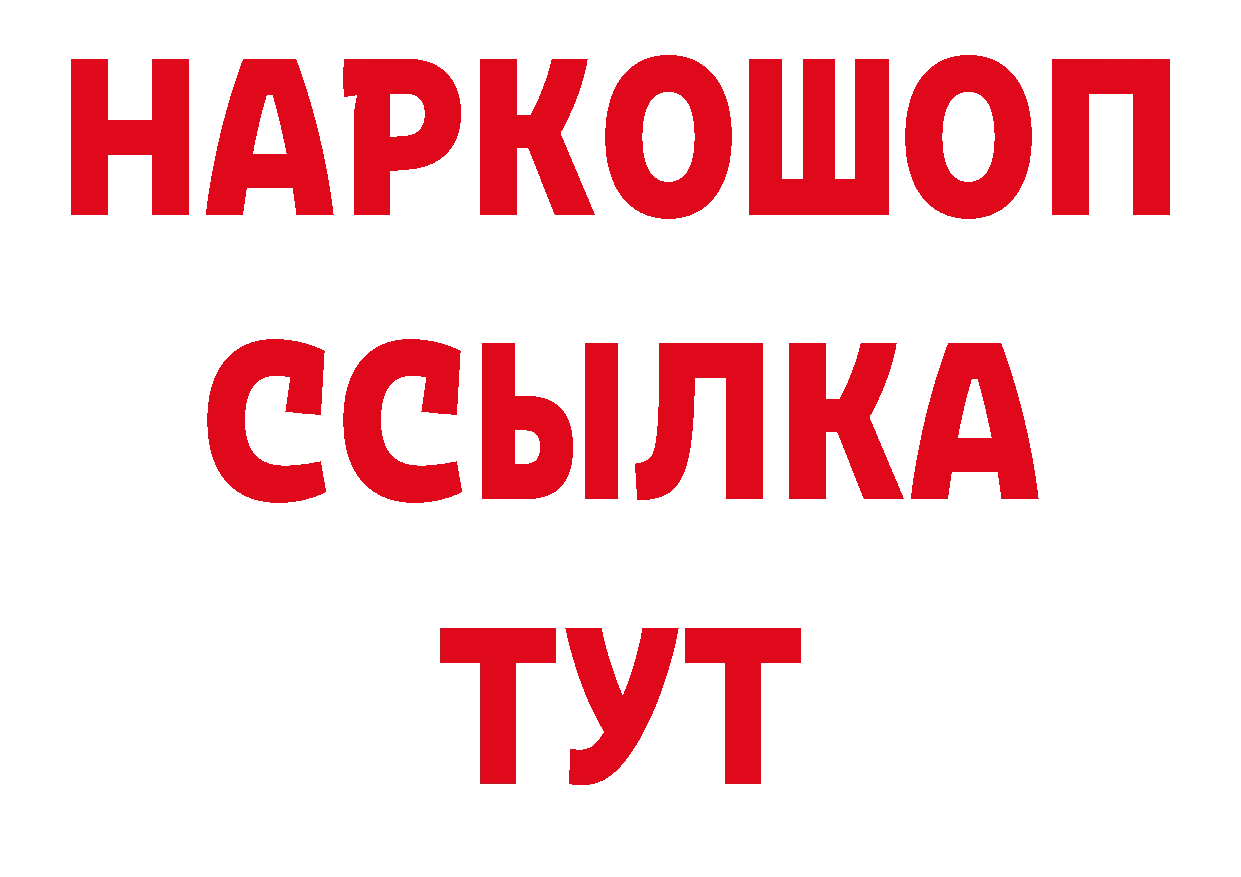 НАРКОШОП
ССЫЛКА
ТУТ